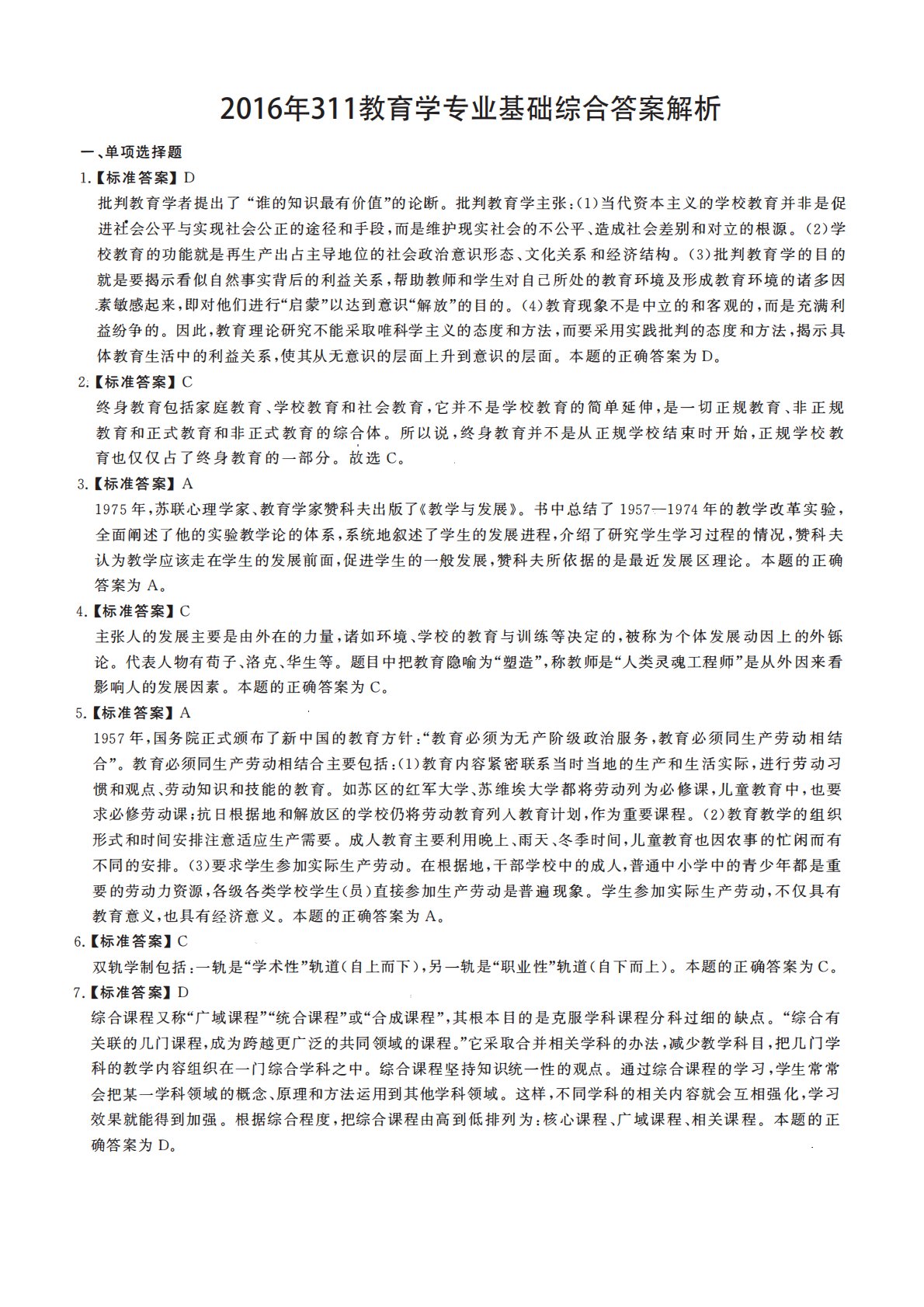 2016年311教育学专业基础综合答案解析

一、单项选择题

1.【标准答案】D

批判教育学者提出了“谁的知识最有价值”的论断。批判教育学主张：(1)当代资本主义的学校教育并非是促进社会公平与实现社会公正的途径和手段，而是维护现实社会的不公平、造成社会差别和对立的根源。(2)学校教育的功能就是再生产出占主导地位的社会政治意识形态、文化关系和经济结构。(3)批判教育学的目的就是要揭示看似自然事实背后的利益关系，帮助教师和学生对自己所处的教育环境及形成教育环境的诸多因素敏感起来，即对他们进行“启蒙”以达到意识“解放”的目的。(4)教育现象不是中立的和客观的，而是充满利益纷争的。因此，教育理论研究不能采取唯科学主义的态度和方法，而要采用实践批判的态度和方法，揭示具体教育生活中的利益关系，使其从无意识的层面上升到意识的层面。本题的正确答案为D。

2.【标准答案】C

终身教育包括家庭教育、学校教育和社会教育，它并不是学校教育的简单延伸，是一切正规教育、非正规教育和正式教育和非正式教育的综合体。所以说，终身教育并不是从正规学校结束时开始，正规学校教育也仅仅占了终身教育的一部分。故选C。

3.【标准答案】A

1975年，苏联心理学家、教育学家赞科夫出版了《教学与发展》。书中总结了1957—1974年的教学改革实验，全面阐述了他的实验教学论的体系，系统地叙述了学生的发展进程，介绍了研究学生学习过程的情况，赞科夫认为教学应该走在学生的发展前面，促进学生的一般发展，赞科夫所依据的是最近发展区理论。本题的正确答案为A。

4.【标准答案】C

主张人的发展主要是由外在的力量，诸如环境、学校的教育与训练等决定的，被称为个体发展动因上的外铄论。代表人物有荀子、洛克、华生等。题目中把教育隐喻为“塑造”，称教师是“人类灵魂工程师”是从外因来看影响人的发展因素。本题的正确答案为C。

5.【标准答案】A

1957年，国务院正式颁布了新中国的教育方针：“教育必须为无产阶级政治服务，教育必须同生产劳动相结合”。教育必须同生产劳动相结合主要包括：(1)教育内容紧密联系当时当地的生产和生活实际，进行劳动习惯和观点、劳动知识和技能的教育。如苏区的红军大学、苏维埃大学都将劳动列为必修课，儿童教育中，也要求必修劳动课；抗日根据地和解放区的学校仍将劳动教育列入教育计划，作为重要课程。(2)教育教学的组织形式和时间安排注意适应生产需要。成人教育主要利用晚上、雨天、冬季时间，儿童教育也因农事的忙闲而有不同的安排。(3)要求学生参加实际生产劳动。在根据地，干部学校中的成人，普通中小学中的青少年都是重要的劳动力资源，各级各类学校学生(员)直接参加生产劳动是普遍现象。学生参加实际生产劳动，不仅具有教育意义，也具有经济意义。本题的正确答案为A。

6.【标准答案】C

双轨学制包括：一轨是“学术性”轨道(自上而下)，另一轨是“职业性”轨道(自下而上)。本题的正确答案为C。

7.【标准答案】D

综合课程又称“广域课程”“统合课程”或“合成课程”，其根本目的是克服学科课程分科过细的缺点。“综合有关联的几门课程，成为跨越更广泛的共同领域的课程。”它采取合并相关学科的办法，减少教学科目，把几门学科的教学内容组织在一门综合学科之中。综合课程坚持知识统一性的观点。通过综合课程的学习，学生常常会把某一学科领域的概念、原理和方法运用到其他学科领域。这样，不同学科的相关内容就会互相强化，学习效果就能得到加强。根据综合程度，把综合课程由高到低排列为：核心课程、广域课程、相关课程。本题的正确答案为D。